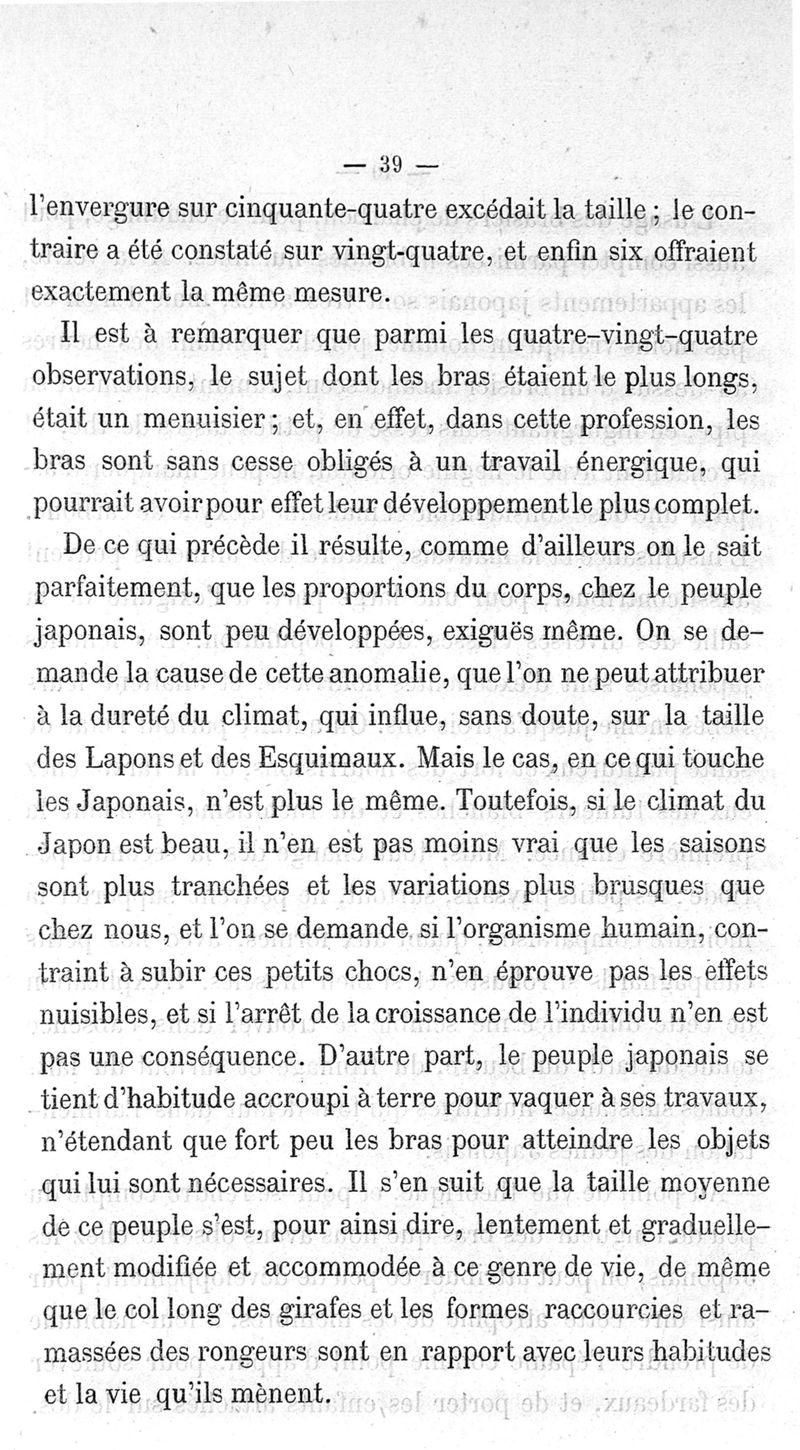 — 39 —

l'envergure sur cinquante-quatre excédait la taille ; le contraire a été constaté sur vingt-quatre, et enfin six offraient exactement la même mesure.

Il est à remarquer que parmi les quatre-vingt-quatre observations, le sujet dont les bras étaient le plus longs, était un menuisier ; et, en effet, dans cette profession, les bras sont sans cesse obligés à un travail énergique, qui pourrait avoir pour effet leur développement le plus complet.

De ce qui précède il résulte, comme d'ailleurs on le sait parfaitement, que les proportions du corps, chez le peuple japonais, sont peu développées, exiguës même. On se demande la cause de cette anomalie, que l'on ne peut attribuer à la dureté du climat, qui influe, sans doute, sur la taille des Lapons et des Esquimaux. Mais le cas, en ce qui touche les Japonais, n'est plus le même. Toutefois, si le climat du Japon est beau, il n'en est pas moins vrai que les saisons sont plus tranchées et les variations plus brusques que chez nous, et l'on se demande si l'organisme humain, contraint à subir ces petits chocs, n'en éprouve pas les effets nuisibles, et si l'arrêt de la croissance de l'individu n'en est pas une conséquence. D'autre part, le peuple japonais se tient d'habitude accroupi à terre pour vaquer à ses travaux, n'étendant que fort peu les bras pour atteindre les objets qui lui sont nécessaires. Il s'en suit que la taille moyenne de ce peuple s'est, pour ainsi dire, lentement et graduellement modifiée et accommodée à ce genre de vie, de même que le col long des girafes et les formes raccourcies et ramassées des rongeurs sont en rapport avec leurs habitudes et la vie qu'ils mènent.